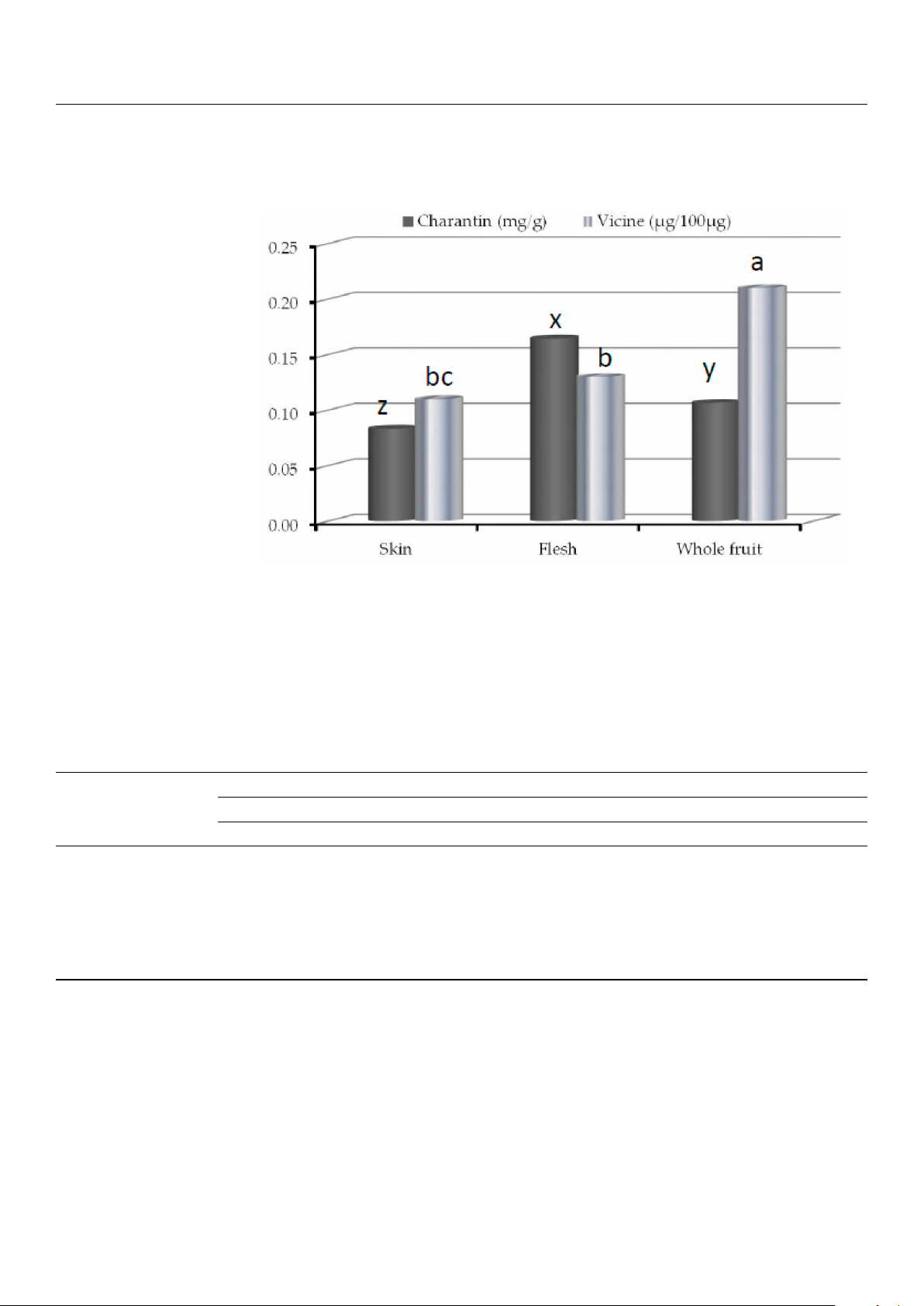 Charantin (mg/g) Vicine (μg/100μg)

0.25
0.20
0.15
0.10
0.05
0.00

z bc x b y a

Skin Flesh Whole fruit